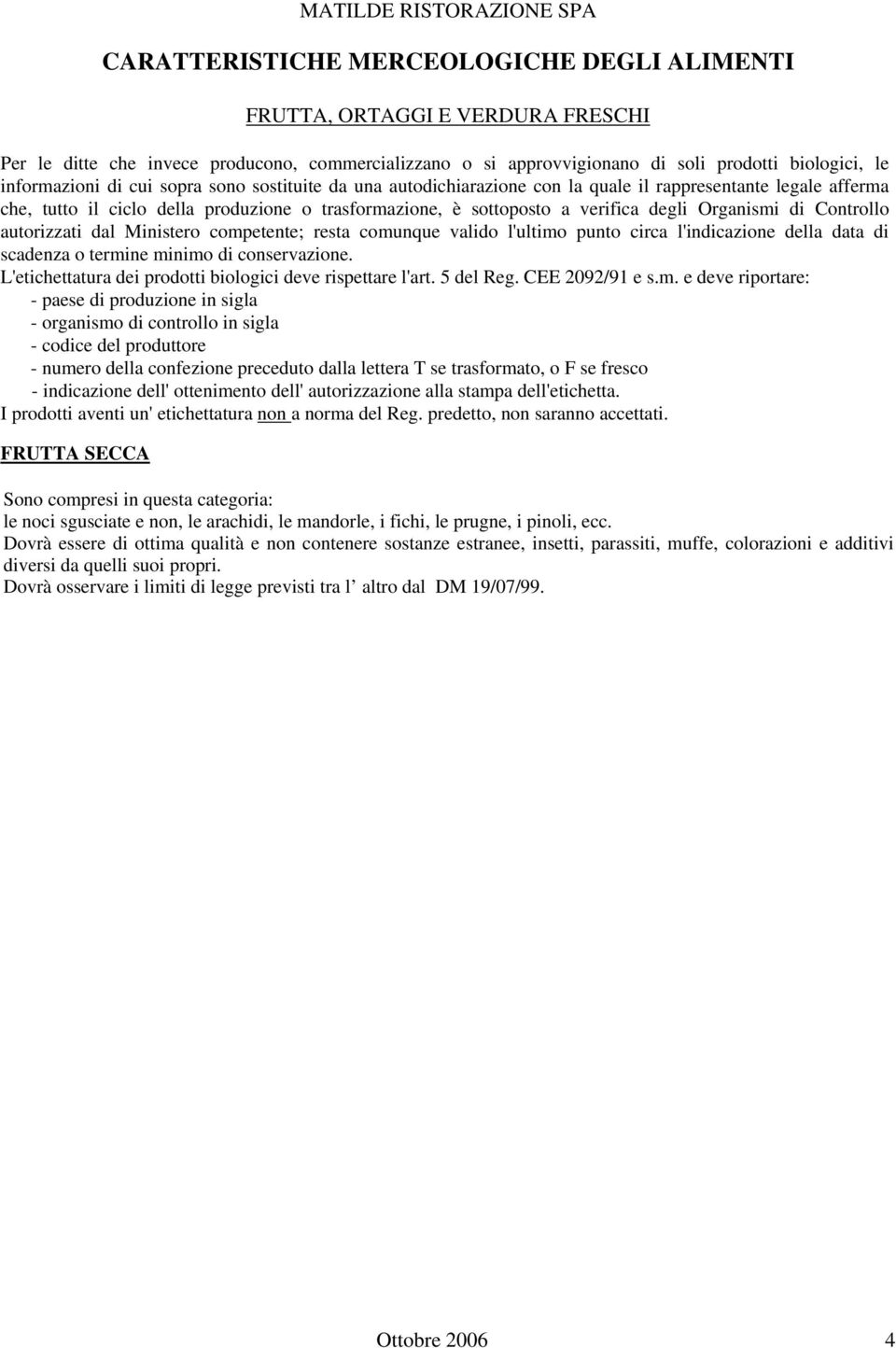 MATILDE RISTORAZIONE SPA

CARATTERISTICHE MERCEOLOGICHE DEGLI ALIMENTI

FRUTTA, ORTAGGI E VERDURA FRESCHI

Per le ditte che invece producono, commercializzano o si approvvigionano di soli prodotti biologici, le informazioni di cui sopra sono sostituite da una autodichiarazione con la quale il rappresentante legale afferma che, tutto il ciclo della produzione o trasformazione, è sottoposto a verifica degli Organismi di Controllo autorizzati dal Ministero competente; resta comunque valido l'ultimo punto circa l'indicazione della data di scadenza o termine minimo di conservazione.
L'etichettatura dei prodotti biologici deve rispettare l'art. 5 del Reg. CEE 2092/91 e s.m. e deve riportare:
- paese di produzione in sigla
- organismo di controllo in sigla
- codice del produttore
- numero della confezione preceduto dalla lettera T se trasformato, o F se fresco
- indicazione dell' ottenimento dell' autorizzazione alla stampa dell'etichetta.
I prodotti aventi un' etichettatura non a norma del Reg. predetto, non saranno accettati.

FRUTTA SECCA

Sono compresi in questa categoria:
le noci sgusciate e non, le arachidi, le mandorle, i fichi, le prugne, i pinoli, ecc.
Dovrà essere di ottima qualità e non contenere sostanze estranee, insetti, parassiti, muffe, colorazioni e additivi diversi da quelli suoi propri.
Dovrà osservare i limiti di legge previsti tra l altro dal DM 19/07/99.

Ottobre 2006 4